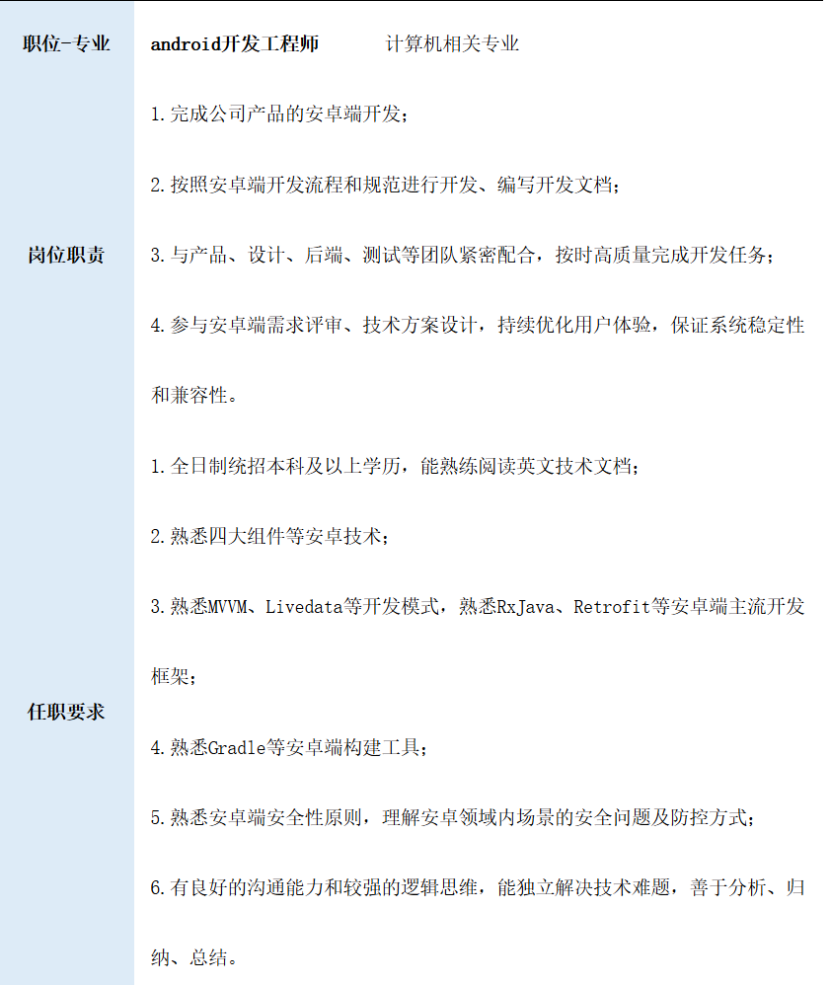 | 职位-专业 | android开发工程师　　计算机相关专业 |
|---|---|
| 岗位职责 | 1.完成公司产品的安卓端开发；<br>2.按照安卓端开发流程和规范进行开发、编写开发文档；<br>3.与产品、设计、后端、测试等团队紧密配合，按时高质量完成开发任务；<br>4.参与安卓端需求评审、技术方案设计，持续优化用户体验，保证系统稳定性和兼容性。 |
| 任职要求 | 1.全日制统招本科及以上学历，能熟练阅读英文技术文档；<br>2.熟悉四大组件等安卓技术；<br>3.熟悉MVVM、Livedata等开发模式，熟悉RxJava、Retrofit等安卓端主流开发框架；<br>4.熟悉Gradle等安卓端构建工具；<br>5.熟悉安卓端安全性原则，理解安卓领域内场景的安全问题及防控方式；<br>6.有良好的沟通能力和较强的逻辑思维，能独立解决技术难题，善于分析、归纳、总结。 |